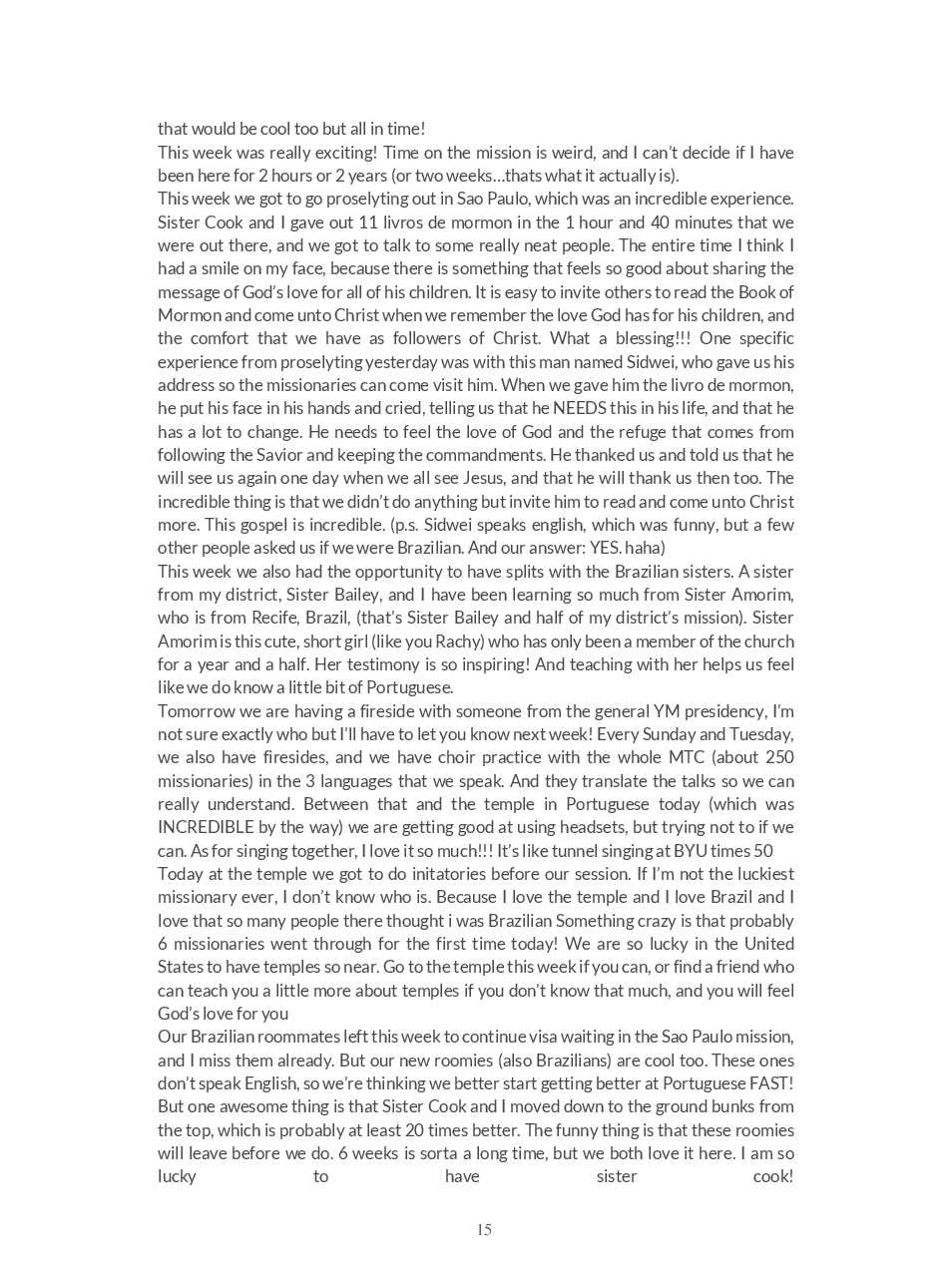 that would be cool too but all in time!
This week was really exciting! Time on the mission is weird, and I can't decide if I have been here for 2 hours or 2 years (or two weeks…thats what it actually is).
This week we got to go proselyting out in Sao Paulo, which was an incredible experience. Sister Cook and I gave out 11 livros de mormon in the 1 hour and 40 minutes that we were out there, and we got to talk to some really neat people. The entire time I think I had a smile on my face, because there is something that feels so good about sharing the message of God's love for all of his children. It is easy to invite others to read the Book of Mormon and come unto Christ when we remember the love God has for his children, and the comfort that we have as followers of Christ. What a blessing!!! One specific experience from proselyting yesterday was with this man named Sidwei, who gave us his address so the missionaries can come visit him. When we gave him the livro de mormon, he put his face in his hands and cried, telling us that he NEEDS this in his life, and that he has a lot to change. He needs to feel the love of God and the refuge that comes from following the Savior and keeping the commandments. He thanked us and told us that he will see us again one day when we all see Jesus, and that he will thank us then too. The incredible thing is that we didn't do anything but invite him to read and come unto Christ more. This gospel is incredible. (p.s. Sidwei speaks english, which was funny, but a few other people asked us if we were Brazilian. And our answer: YES. haha)
This week we also had the opportunity to have splits with the Brazilian sisters. A sister from my district, Sister Bailey, and I have been learning so much from Sister Amorim, who is from Recife, Brazil, (that's Sister Bailey and half of my district's mission). Sister Amorim is this cute, short girl (like you Rachy) who has only been a member of the church for a year and a half. Her testimony is so inspiring! And teaching with her helps us feel like we do know a little bit of Portuguese.
Tomorrow we are having a fireside with someone from the general YM presidency, I'm not sure exactly who but I'll have to let you know next week! Every Sunday and Tuesday, we also have firesides, and we have choir practice with the whole MTC (about 250 missionaries) in the 3 languages that we speak. And they translate the talks so we can really understand. Between that and the temple in Portuguese today (which was INCREDIBLE by the way) we are getting good at using headsets, but trying not to if we can. As for singing together, I love it so much!!! It's like tunnel singing at BYU times 50
Today at the temple we got to do initatories before our session. If I'm not the luckiest missionary ever, I don't know who is. Because I love the temple and I love Brazil and I love that so many people there thought i was Brazilian Something crazy is that probably 6 missionaries went through for the first time today! We are so lucky in the United States to have temples so near. Go to the temple this week if you can, or find a friend who can teach you a little more about temples if you don't know that much, and you will feel God's love for you
Our Brazilian roommates left this week to continue visa waiting in the Sao Paulo mission, and I miss them already. But our new roomies (also Brazilians) are cool too. These ones don't speak English, so we're thinking we better start getting better at Portuguese FAST! But one awesome thing is that Sister Cook and I moved down to the ground bunks from the top, which is probably at least 20 times better. The funny thing is that these roomies will leave before we do. 6 weeks is sorta a long time, but we both love it here. I am so lucky to have sister cook!

15